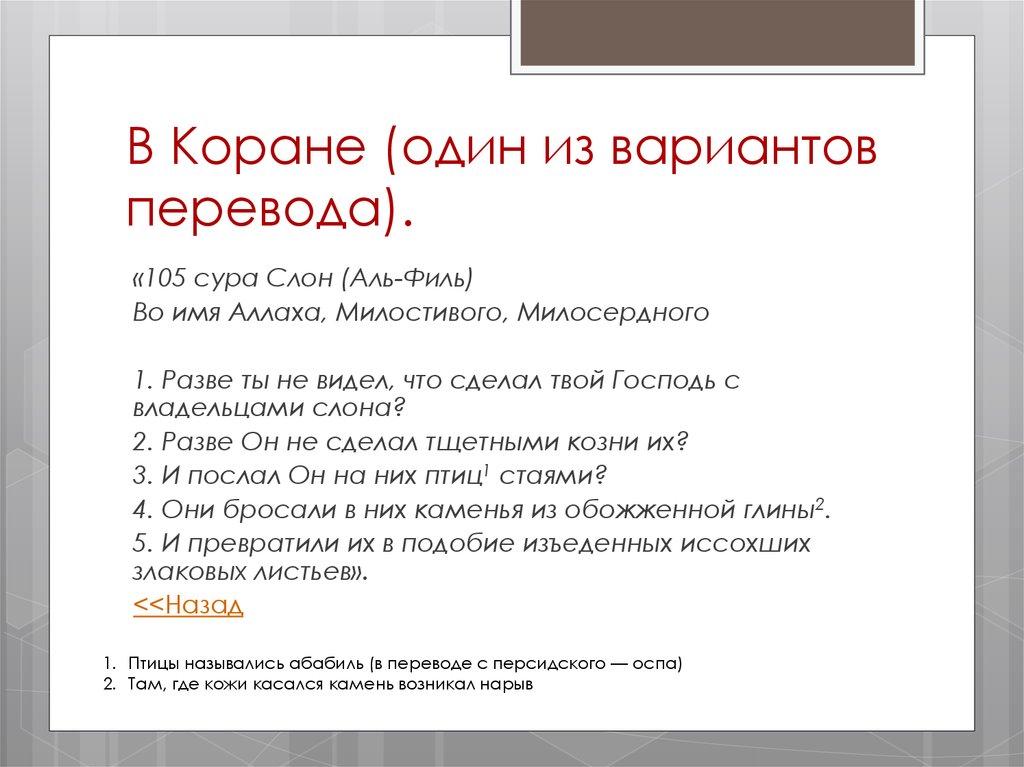 В Коране (один из вариантов перевода).

«105 сура Слон (Аль-Филь)
Во имя Аллаха, Милостивого, Милосердного

1. Разве ты не видел, что сделал твой Господь с владельцами слона?
2. Разве Он не сделал тщетными козни их?
3. И послал Он на них птиц$^1$ стаями?
4. Они бросали в них каменья из обожженной глины$^2$.
5. И превратили их в подобие изъеденных иссохших злаковых листьев».
<<Назад

1. Птицы назывались абабиль (в переводе с персидского — оспа)
2. Там, где кожи касался камень возникал нарыв